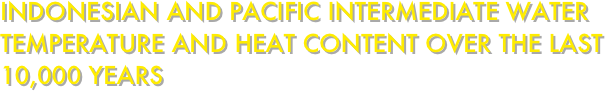 INDONESIAN AND PACIFIC INTERMEDIATE WATER TEMPERATURE AND HEAT CONTENT OVER THE LAST 10,000 YEARS